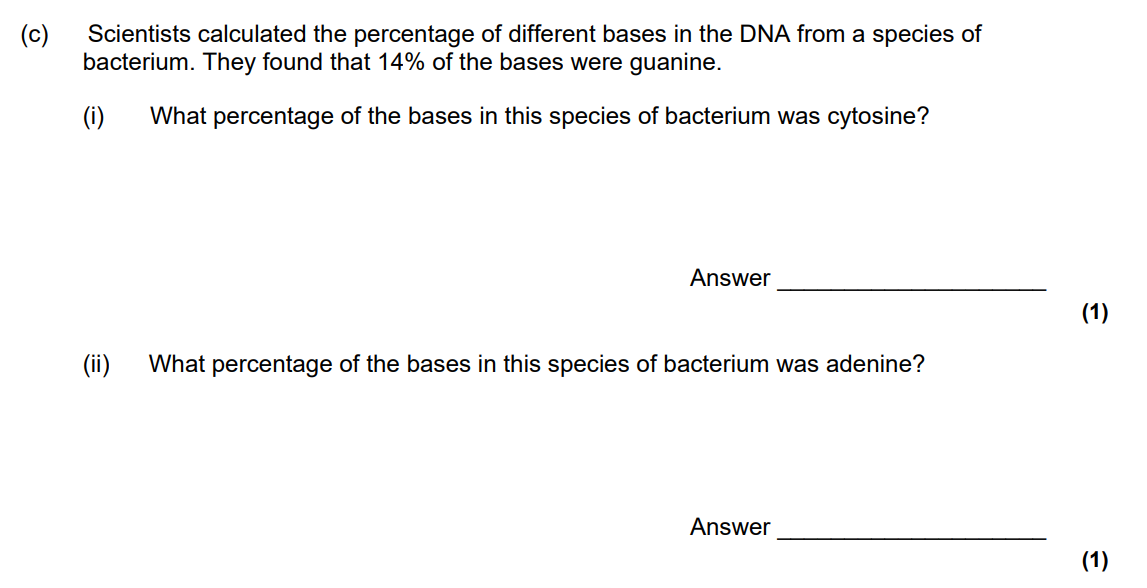 (c) Scientists calculated the percentage of different bases in the DNA from a species of bacterium. They found that 14% of the bases were guanine.

(i) What percentage of the bases in this species of bacterium was cytosine?

Answer ____

(1)

(ii) What percentage of the bases in this species of bacterium was adenine?

Answer ____

(1)